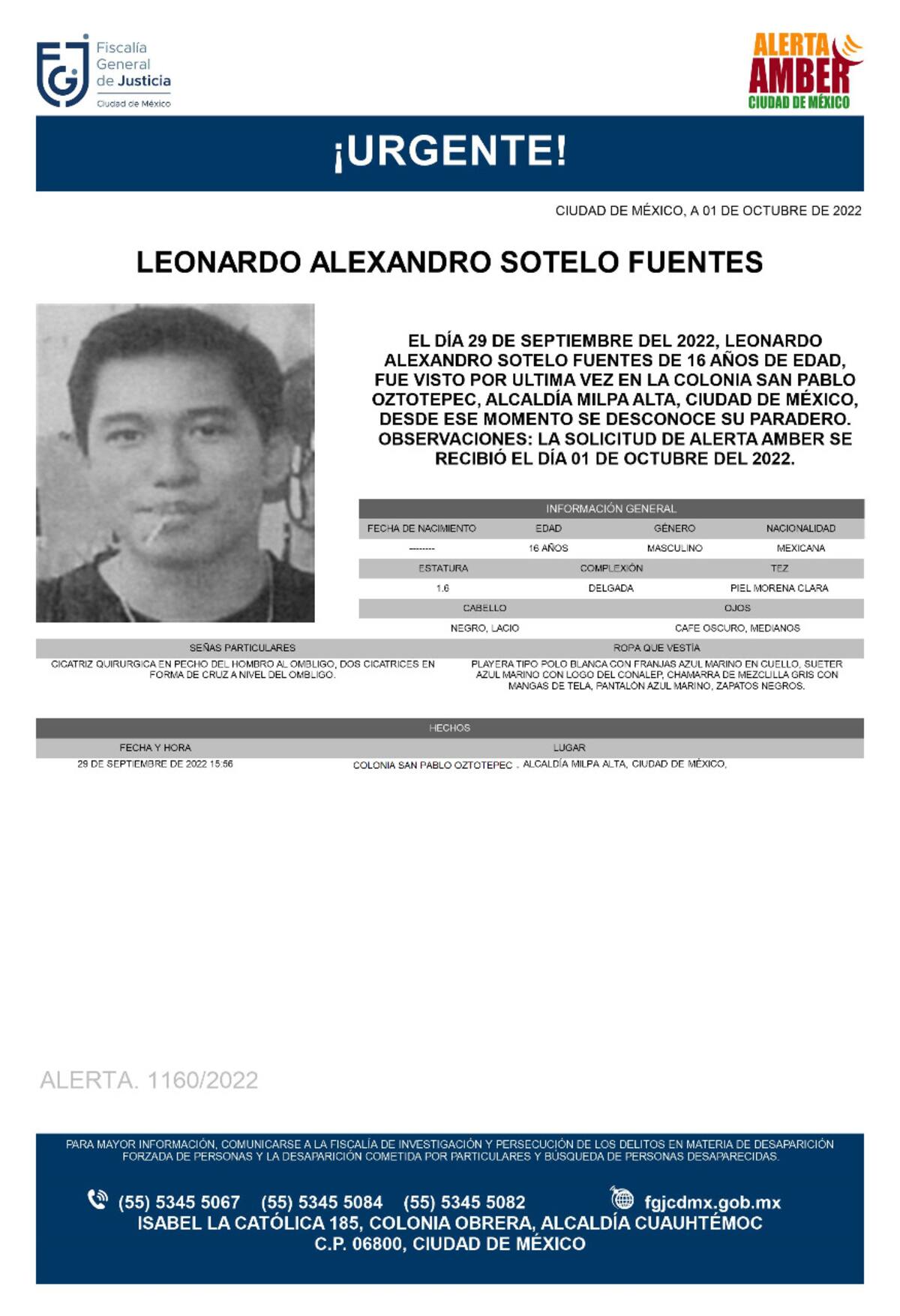 Fiscalía General de Justicia
Ciudad de México

ALERTA AMBER
CIUDAD DE MÉXICO

¡URGENTE!

CIUDAD DE MÉXICO, A 01 DE OCTUBRE DE 2022

LEONARDO ALEXANDRO SOTELO FUENTES

EL DÍA 29 DE SEPTIEMBRE DEL 2022, LEONARDO ALEXANDRO SOTELO FUENTES DE 16 AÑOS DE EDAD, FUE VISTO POR ULTIMA VEZ EN LA COLONIA SAN PABLO OZTOTEPEC, ALCALDÍA MILPA ALTA, CIUDAD DE MÉXICO, DESDE ESE MOMENTO SE DESCONOCE SU PARADERO. OBSERVACIONES: LA SOLICITUD DE ALERTA AMBER SE RECIBIÓ EL DÍA 01 DE OCTUBRE DEL 2022.

INFORMACIÓN GENERAL

| FECHA DE NACIMIENTO | EDAD | GÉNERO | NACIONALIDAD |
|---|---|---|---|
| -------- | 16 AÑOS | MASCULINO | MEXICANA |

| ESTATURA | COMPLEXIÓN | TEZ |
|---|---|---|
| 1.6 | DELGADA | PIEL MORENA CLARA |

| CABELLO | OJOS |
|---|---|
| NEGRO, LACIO | CAFE OSCURO, MEDIANOS |

| SEÑAS PARTICULARES | ROPA QUE VESTÍA |
|---|---|
| CICATRIZ QUIRURGICA EN PECHO DEL HOMBRO AL OMBLIGO, DOS CICATRICES EN FORMA DE CRUZ A NIVEL DEL OMBLIGO. | PLAYERA TIPO POLO BLANCA CON FRANJAS AZUL MARINO EN CUELLO, SUETER AZUL MARINO CON LOGO DEL CONALEP, CHAMARRA DE MEZCLILLA GRIS CON MANGAS DE TELA, PANTALÓN AZUL MARINO, ZAPATOS NEGROS. |

HECHOS

| FECHA Y HORA | LUGAR |
|---|---|
| 29 DE SEPTIEMBRE DE 2022 15:56 | COLONIA SAN PABLO OZTOTEPEC , ALCALDÍA MILPA ALTA, CIUDAD DE MÉXICO, |

ALERTA. 1160/2022

PARA MAYOR INFORMACIÓN, COMUNICARSE A LA FISCALÍA DE INVESTIGACIÓN Y PERSECUCIÓN DE LOS DELITOS EN MATERIA DE DESAPARICIÓN FORZADA DE PERSONAS Y LA DESAPARICIÓN COMETIDA POR PARTICULARES Y BÚSQUEDA DE PERSONAS DESAPARECIDAS.

(55) 5345 5067 (55) 5345 5084 (55) 5345 5082 fgjcdmx.gob.mx
ISABEL LA CATÓLICA 185, COLONIA OBRERA, ALCALDÍA CUAUHTÉMOC
C.P. 06800, CIUDAD DE MÉXICO